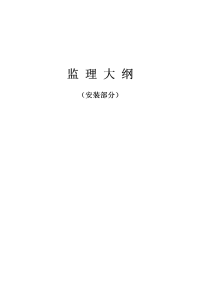 监 理 大 纲

（安装部分）